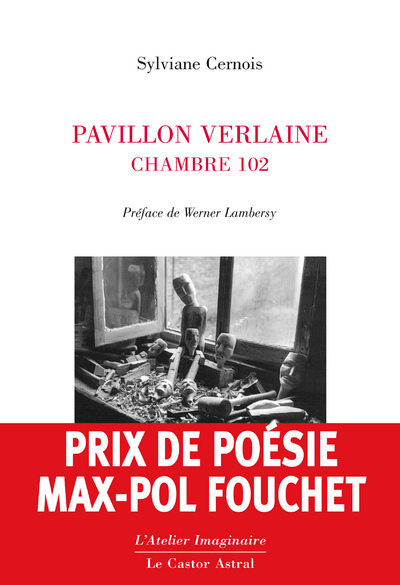 Sylviane Cernois

PAVILLON VERLAINE
CHAMBRE 102

Préface de Werner Lambersy

PRIX DE POÉSIE
MAX-POL FOUCHET

L'Atelier Imaginaire
Le Castor Astral